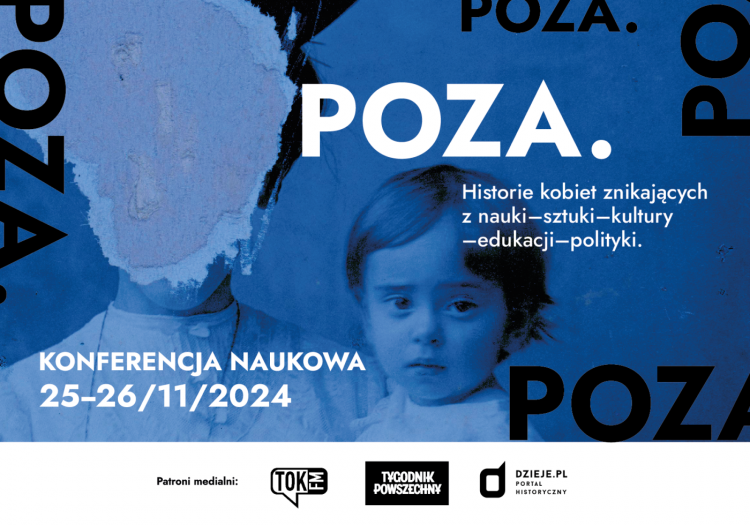 POZA.

POZA.

PO

POZA.

Historie kobiet znikających z nauki—sztuki—kultury —edukacji—polityki.

KONFERENCJA NAUKOWA
25–26/11/2024

POZA

Patroni medialni: TOK FM TYGODNIK POWSZECHNY DZIEJE.PL PORTAL HISTORYCZNY